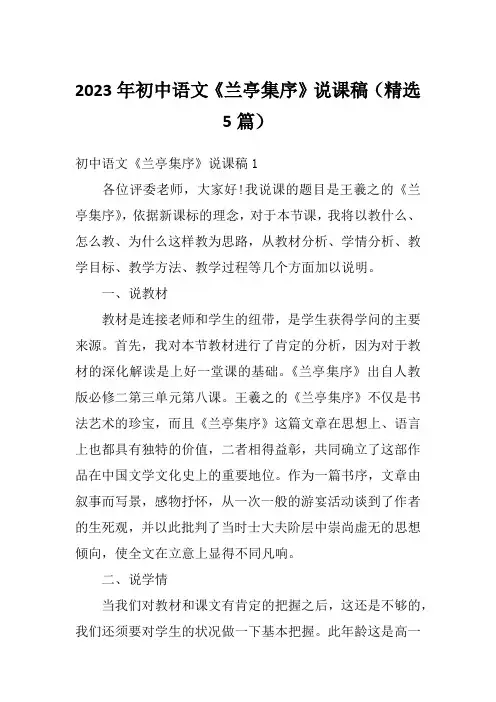 2023年初中语文《兰亭集序》说课稿（精选5篇）

初中语文《兰亭集序》说课稿1

各位评委老师，大家好!我说课的题目是王羲之的《兰亭集序》，依据新课标的理念，对于本节课，我将以教什么、怎么教、为什么这样教为思路，从教材分析、学情分析、教学目标、教学方法、教学过程等几个方面加以说明。

一、说教材

教材是连接老师和学生的纽带，是学生获得学问的主要来源。首先，我对本节教材进行了肯定的分析，因为对于教材的深化解读是上好一堂课的基础。《兰亭集序》出自人教版必修二第三单元第八课。王羲之的《兰亭集序》不仅是书法艺术的珍宝，而且《兰亭集序》这篇文章在思想上、语言上也都具有独特的价值，二者相得益彰，共同确立了这部作品在中国文学文化史上的重要地位。作为一篇书序，文章由叙事而写景，感物抒怀，从一次一般的游宴活动谈到了作者的生死观，并以此批判了当时士大夫阶层中崇尚虚无的思想倾向，使全文在立意上显得不同凡响。

二、说学情

当我们对教材和课文有肯定的把握之后，这还是不够的，我们还须要对学生的状况做一下基本把握。此年龄这是高一